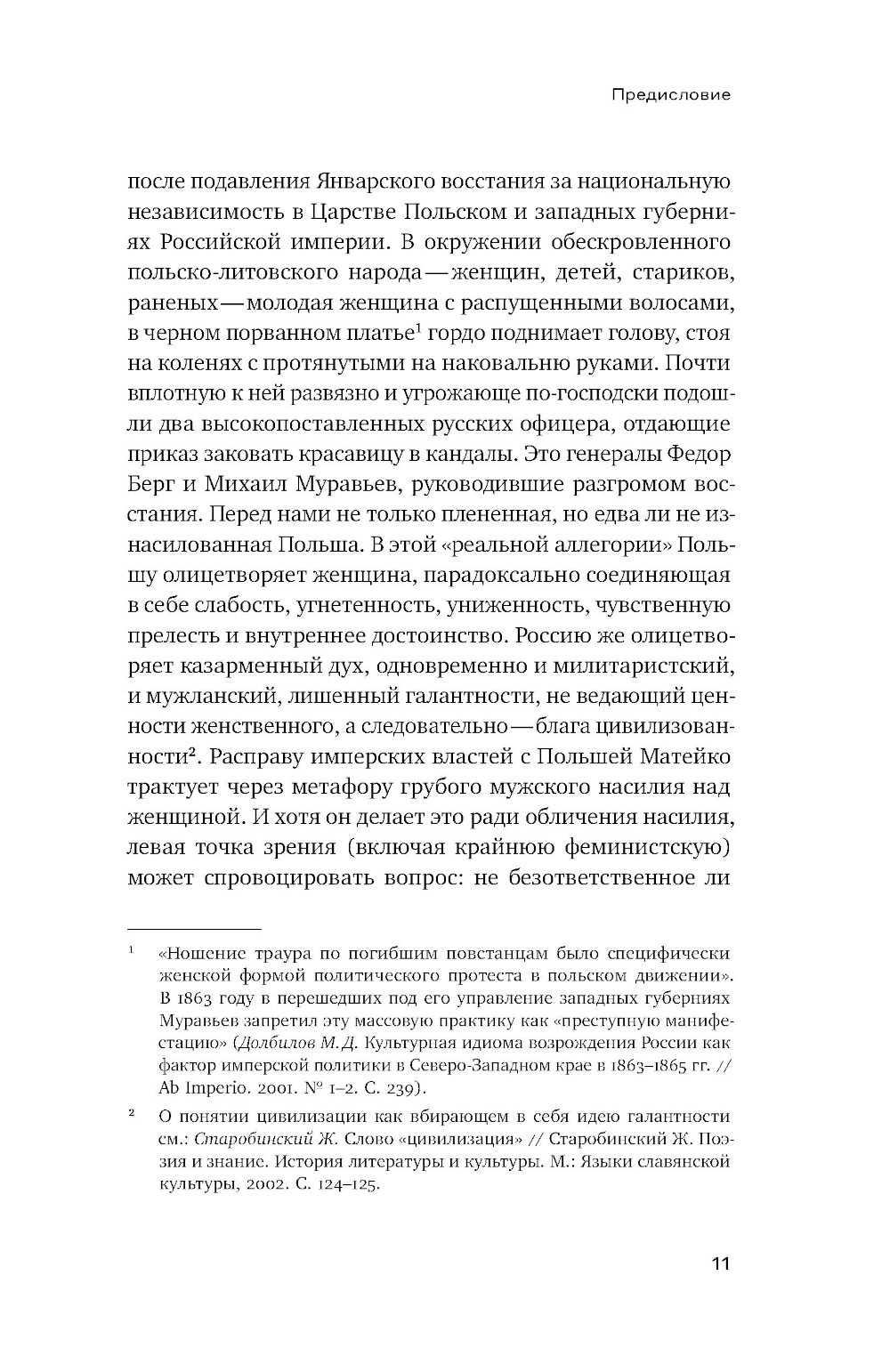 Предисловие

после подавления Январского восстания за национальную независимость в Царстве Польском и западных губерниях Российской империи. В окружении обескровленного польско-литовского народа — женщин, детей, стариков, раненых — молодая женщина с распущенными волосами, в черном порванном платье$^1$ гордо поднимает голову, стоя на коленях с протянутыми на наковальню руками. Почти вплотную к ней развязно и угрожающе по-господски подошли два высокопоставленных русских офицера, отдающие приказ заковать красавицу в кандалы. Это генералы Федор Берг и Михаил Муравьев, руководившие разгромом восстания. Перед нами не только плененная, но едва ли не изнасилованная Польша. В этой «реальной аллегории» Польшу олицетворяет женщина, парадоксально соединяющая в себе слабость, угнетенность, униженность, чувственную прелесть и внутреннее достоинство. Россию же олицетворяет казарменный дух, одновременно и милитаристский, и мужланский, лишенный галантности, не ведающий ценности женственного, а следовательно — блага цивилизованности$^2$. Расправу имперских властей с Польшей Матейко трактует через метафору грубого мужского насилия над женщиной. И хотя он делает это ради обличения насилия, левая точка зрения (включая крайнюю феминистскую) может спровоцировать вопрос: не безответственное ли

$^1$ «Ношение траура по погибшим повстанцам было специфически женской формой политического протеста в польском движении». В 1863 году в перешедших под его управление западных губерниях Муравьев запретил эту массовую практику как «преступную манифестацию» (Долбилов М.Д. Культурная идиома возрождения России как фактор имперской политики в Северо-Западном крае в 1863–1865 гг. // Ab Imperio. 2001. № 1–2. С. 239).

$^2$ О понятии цивилизации как вбирающем в себя идею галантности см.: Старобинский Ж. Слово «цивилизация» // Старобинский Ж. Поэзия и знание. История литературы и культуры. М.: Языки славянской культуры, 2002. С. 124–125.

11